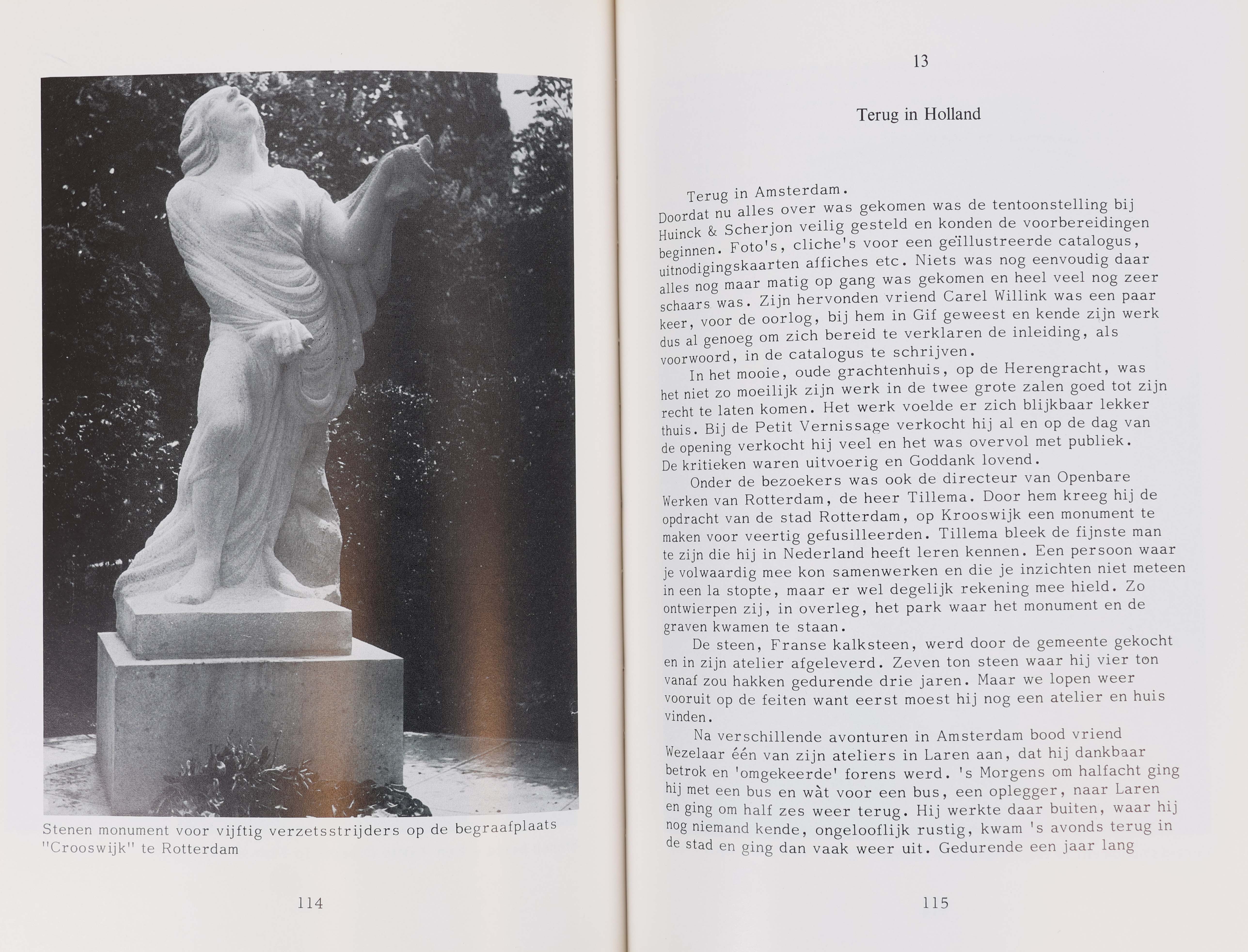 Stenen monument voor vijftig verzetsstrijders op de begraafplaats "Crooswijk" te Rotterdam

114

13

Terug in Holland

Terug in Amsterdam.
Doordat nu alles over was gekomen was de tentoonstelling bij Huinck & Scherjon veilig gesteld en konden de voorbereidingen beginnen. Foto's, cliche's voor een geïllustreerde catalogus, uitnodigingskaarten affiches etc. Niets was nog eenvoudig daar alles nog maar matig op gang was gekomen en heel veel nog zeer schaars was. Zijn hervonden vriend Carel Willink was een paar keer, voor de oorlog, bij hem in Gif geweest en kende zijn werk dus al genoeg om zich bereid te verklaren de inleiding, als voorwoord, in de catalogus te schrijven.

In het mooie, oude grachtenhuis, op de Herengracht, was het niet zo moeilijk zijn werk in de twee grote zalen goed tot zijn recht te laten komen. Het werk voelde er zich blijkbaar lekker thuis. Bij de Petit Vernissage verkocht hij al en op de dag van de opening verkocht hij veel en het was overvol met publiek. De kritieken waren uitvoerig en Goddank lovend.

Onder de bezoekers was ook de directeur van Openbare Werken van Rotterdam, de heer Tillema. Door hem kreeg hij de opdracht van de stad Rotterdam, op Krooswijk een monument te maken voor veertig gefusilleerden. Tillema bleek de fijnste man te zijn die hij in Nederland heeft leren kennen. Een persoon waar je volwaardig mee kon samenwerken en die je inzichten niet meteen in een la stopte, maar er wel degelijk rekening mee hield. Zo ontwierpen zij, in overleg, het park waar het monument en de graven kwamen te staan.

De steen, Franse kalksteen, werd door de gemeente gekocht en in zijn atelier afgeleverd. Zeven ton steen waar hij vier ton vanaf zou hakken gedurende drie jaren. Maar we lopen weer vooruit op de feiten want eerst moest hij nog een atelier en huis vinden.

Na verschillende avonturen in Amsterdam bood vriend Wezelaar één van zijn ateliers in Laren aan, dat hij dankbaar betrok en 'omgekeerde' forens werd. 's Morgens om halfacht ging hij met een bus en wàt voor een bus, een oplegger, naar Laren en ging om half zes weer terug. Hij werkte daar buiten, waar hij nog niemand kende, ongelooflijk rustig, kwam 's avonds terug in de stad en ging dan vaak weer uit. Gedurende een jaar lang

115